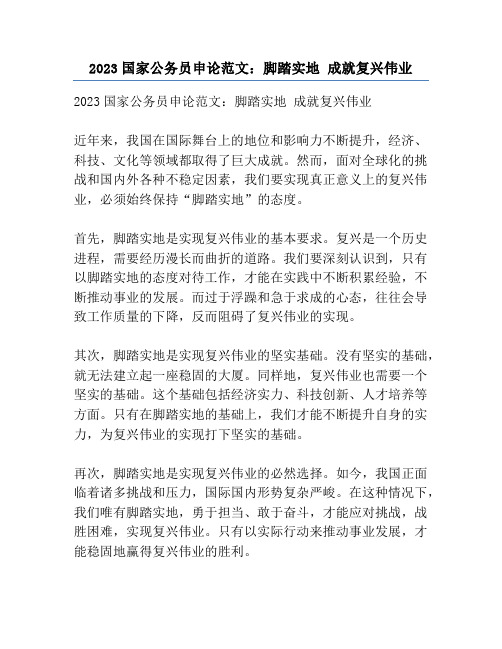 2023 国家公务员申论范文：脚踏实地 成就复兴伟业

2023 国家公务员申论范文：脚踏实地 成就复兴伟业

近年来，我国在国际舞台上的地位和影响力不断提升，经济、科技、文化等领域都取得了巨大成就。然而，面对全球化的挑战和国内外各种不稳定因素，我们要实现真正意义上的复兴伟业，必须始终保持“脚踏实地”的态度。

首先，脚踏实地是实现复兴伟业的基本要求。复兴是一个历史进程，需要经历漫长而曲折的道路。我们要深刻认识到，只有以脚踏实地的态度对待工作，才能在实践中不断积累经验，不断推动事业的发展。而过于浮躁和急于求成的心态，往往会导致工作质量的下降，反而阻碍了复兴伟业的实现。

其次，脚踏实地是实现复兴伟业的坚实基础。没有坚实的基础，就无法建立起一座稳固的大厦。同样地，复兴伟业也需要一个坚实的基础。这个基础包括经济实力、科技创新、人才培养等方面。只有在脚踏实地的基础上，我们才能不断提升自身的实力，为复兴伟业的实现打下坚实的基础。

再次，脚踏实地是实现复兴伟业的必然选择。如今，我国正面临着诸多挑战和压力，国际国内形势复杂严峻。在这种情况下，我们唯有脚踏实地，勇于担当、敢于奋斗，才能应对挑战，战胜困难，实现复兴伟业。只有以实际行动来推动事业发展，才能稳固地赢得复兴伟业的胜利。